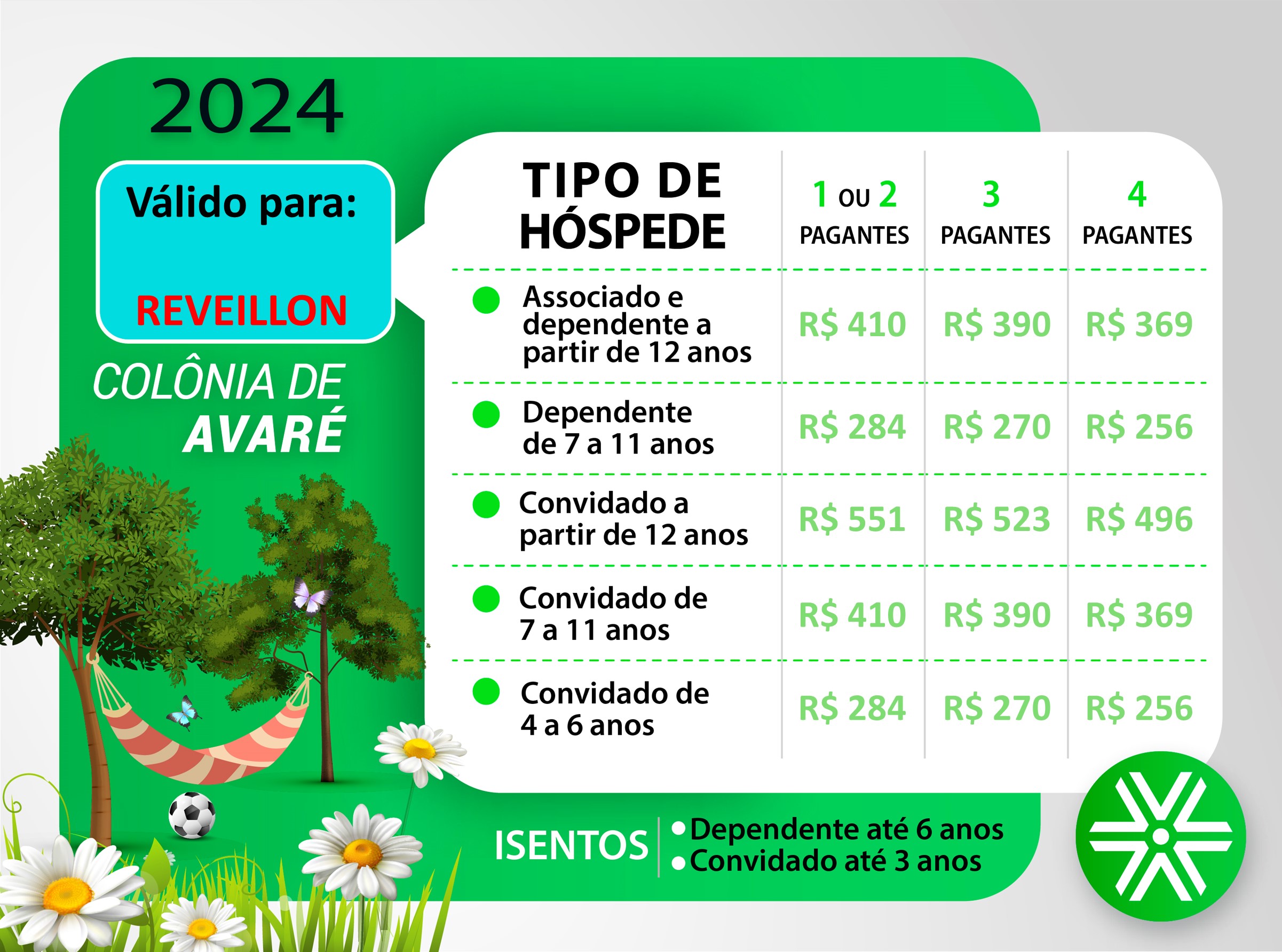 2024

Válido para:

REVEILLON

COLÔNIA DE AVARÉ

| TIPO DE HÓSPEDE | 1 OU 2 PAGANTES | 3 PAGANTES | 4 PAGANTES |
|---|---|---|---|
| Associado e dependente a partir de 12 anos | R$ 410 | R$ 390 | R$ 369 |
| Dependente de 7 a 11 anos | R$ 284 | R$ 270 | R$ 256 |
| Convidado a partir de 12 anos | R$ 551 | R$ 523 | R$ 496 |
| Convidado de 7 a 11 anos | R$ 410 | R$ 390 | R$ 369 |
| Convidado de 4 a 6 anos | R$ 284 | R$ 270 | R$ 256 |

ISENTOS
• Dependente até 6 anos
• Convidado até 3 anos